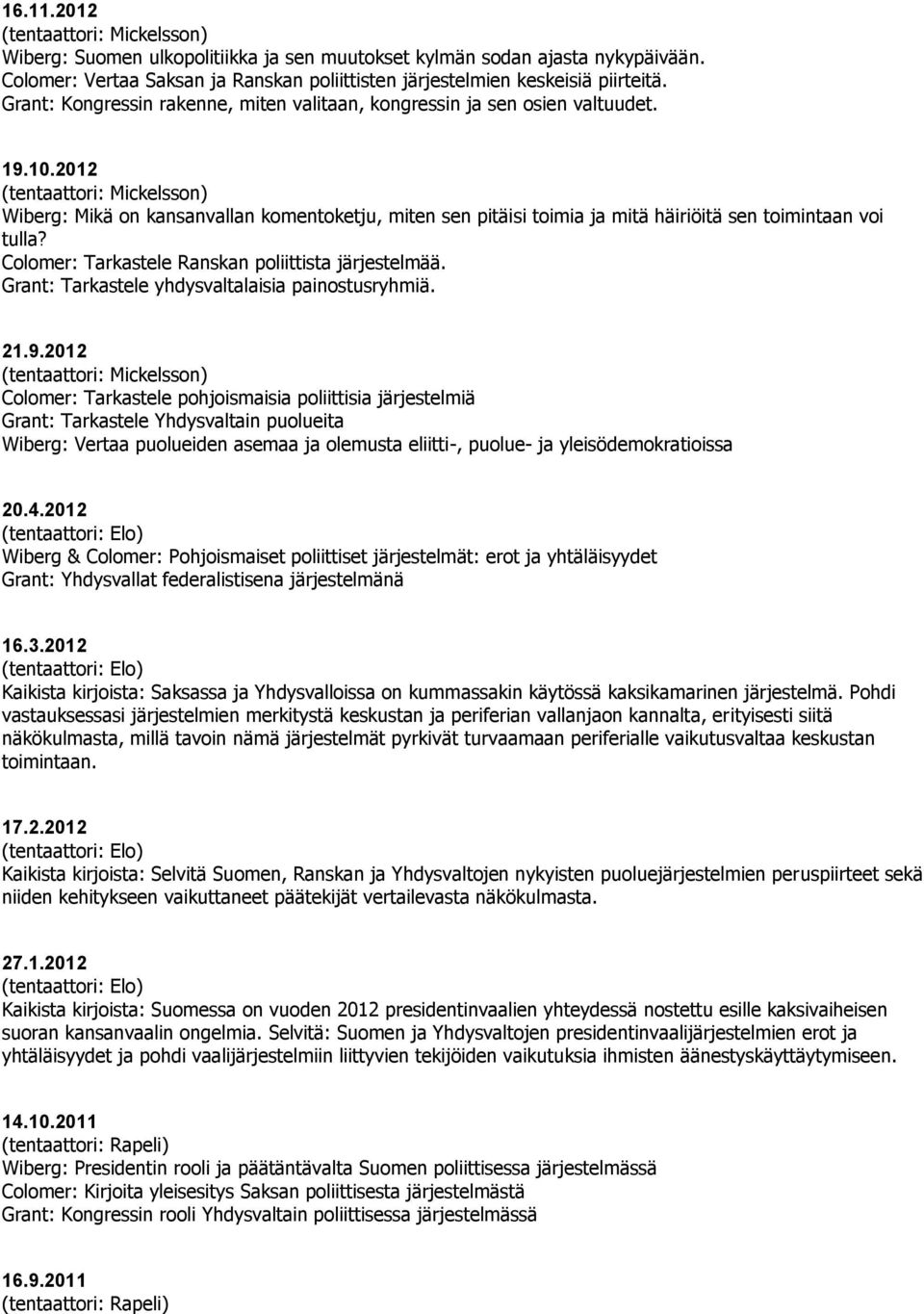 16.11.2012
(tentaattori: Mickelsson)
Wiberg: Suomen ulkopolitiikka ja sen muutokset kylmän sodan ajasta nykypäivään.
Colomer: Vertaa Saksan ja Ranskan poliittisten järjestelmien keskeisiä piirteitä.
Grant: Kongressin rakenne, miten valitaan, kongressin ja sen osien valtuudet.

19.10.2012
(tentaattori: Mickelsson)
Wiberg: Mikä on kansanvallan komentoketju, miten sen pitäisi toimia ja mitä häiriöitä sen toimintaan voi tulla?
Colomer: Tarkastele Ranskan poliittista järjestelmää.
Grant: Tarkastele yhdysvaltalaisia painostusryhmiä.

21.9.2012
(tentaattori: Mickelsson)
Colomer: Tarkastele pohjoismaisia poliittisia järjestelmiä
Grant: Tarkastele Yhdysvaltain puolueita
Wiberg: Vertaa puolueiden asemaa ja olemusta eliitti-, puolue- ja yleisödemokratioissa

20.4.2012
(tentaattori: Elo)
Wiberg & Colomer: Pohjoismaiset poliittiset järjestelmät: erot ja yhtäläisyydet
Grant: Yhdysvallat federalistisena järjestelmänä

16.3.2012
(tentaattori: Elo)
Kaikista kirjoista: Saksassa ja Yhdysvalloissa on kummassakin käytössä kaksikamarinen järjestelmä. Pohdi vastauksessasi järjestelmien merkitystä keskustan ja periferian vallanjaon kannalta, erityisesti siitä näkökulmasta, millä tavoin nämä järjestelmät pyrkivät turvaamaan periferialle vaikutusvaltaa keskustan toimintaan.

17.2.2012
(tentaattori: Elo)
Kaikista kirjoista: Selvitä Suomen, Ranskan ja Yhdysvaltojen nykyisten puoluejärjestelmien peruspiirteet sekä niiden kehitykseen vaikuttaneet päätekijät vertailevasta näkökulmasta.

27.1.2012
(tentaattori: Elo)
Kaikista kirjoista: Suomessa on vuoden 2012 presidentinvaalien yhteydessä nostettu esille kaksivaiheisen suoran kansanvaalin ongelmia. Selvitä: Suomen ja Yhdysvaltojen presidentinvaalijärjestelmien erot ja yhtäläisyydet ja pohdi vaalijärjestelmiin liittyvien tekijöiden vaikutuksia ihmisten äänestyskäyttäytymiseen.

14.10.2011
(tentaattori: Rapeli)
Wiberg: Presidentin rooli ja päätäntävalta Suomen poliittisessa järjestelmässä
Colomer: Kirjoita yleisesitys Saksan poliittisesta järjestelmästä
Grant: Kongressin rooli Yhdysvaltain poliittisessa järjestelmässä

16.9.2011
(tentaattori: Rapeli)